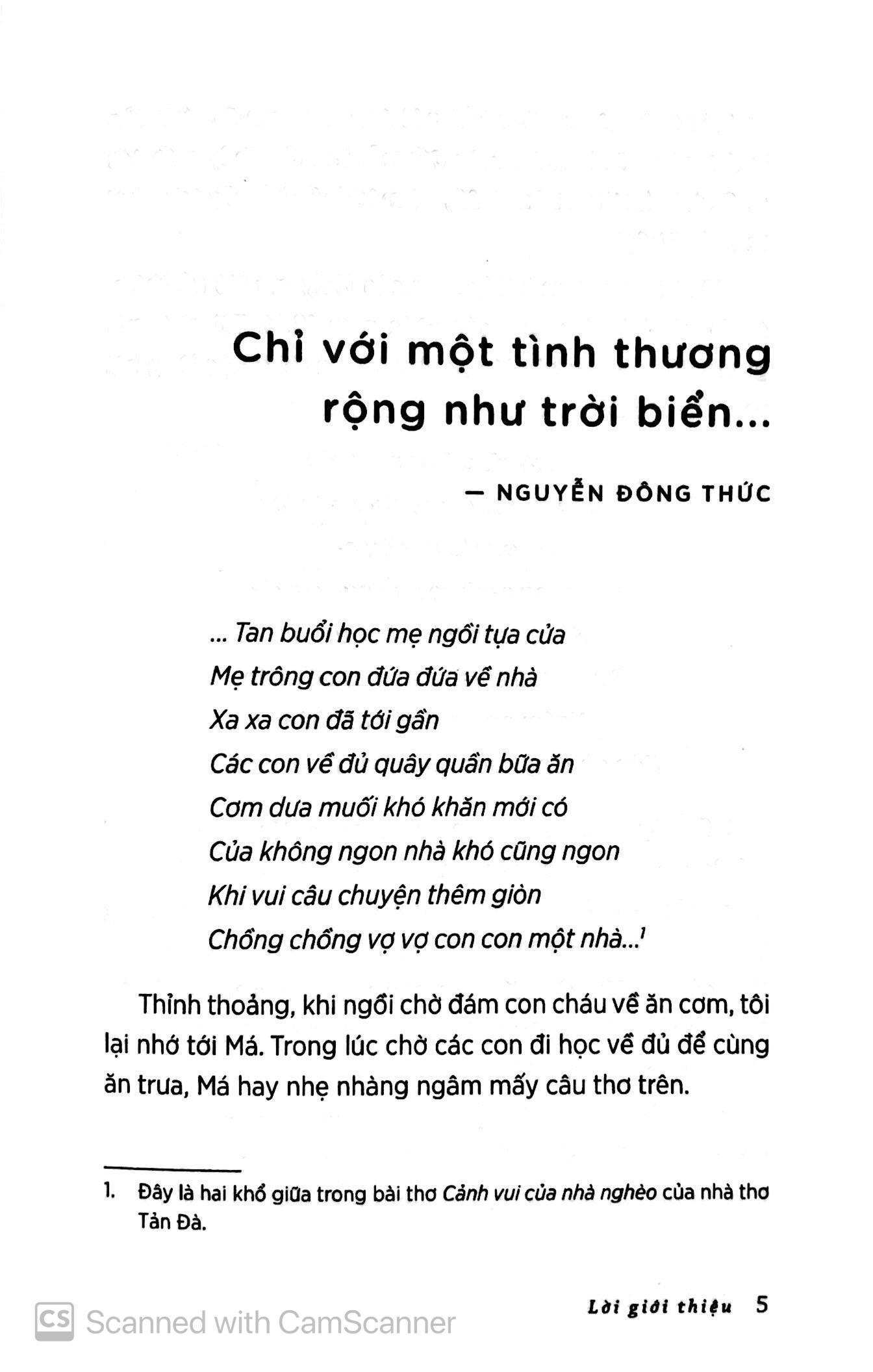 Chỉ với một tình thương rộng như trời biển...

— NGUYỄN ĐÔNG THỨC

... Tan buổi học mẹ ngồi tựa cửa
Mẹ trông con đứa đứa về nhà
Xa xa con đã tới gần
Các con về đủ quây quần bữa ăn
Cơm dưa muối khó khăn mới có
Của không ngon nhà khó cũng ngon
Khi vui câu chuyện thêm giòn
Chồng chồng vợ vợ con con một nhà...$^1$

Thỉnh thoảng, khi ngồi chờ đám con cháu về ăn cơm, tôi lại nhớ tới Má. Trong lúc chờ các con đi học về đủ để cùng ăn trưa, Má hay nhẹ nhàng ngâm mấy câu thơ trên.

1. Đây là hai khổ giữa trong bài thơ Cảnh vui của nhà nghèo của nhà thơ Tản Đà.

Lời giới thiệu 5

CS Scanned with CamScanner